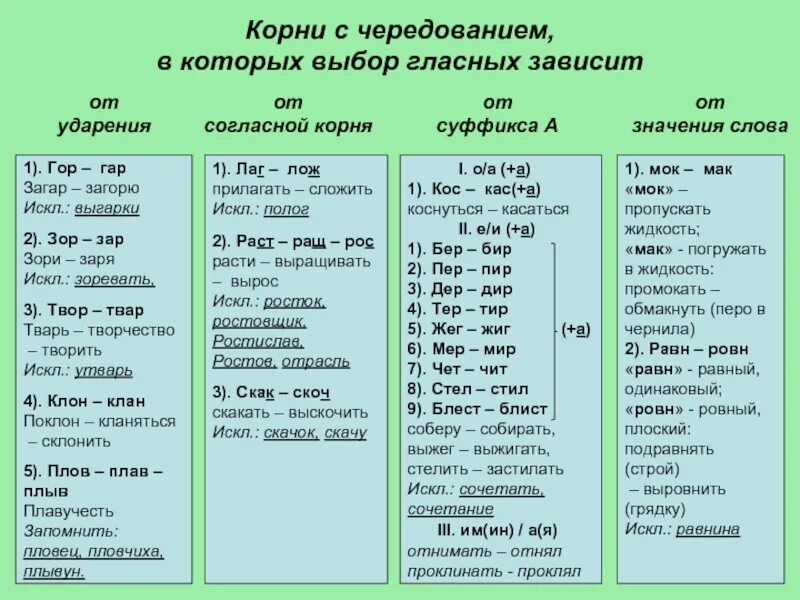 Корни с чередованием, в которых выбор гласных зависит

от ударения

1). Гор – гар
Загар – загорю
Искл.: выгарки

2). Зор – зар
Зори – заря
Искл.: зоревать,

3). Твор – твар
Тварь – творчество – творить
Искл.: утварь

4). Клон – клан
Поклон – кланяться – склонить

5). Плов – плав – плыв
Плавучесть
Запомнить: пловец, пловчиха, плывун.

от согласной корня

1). Лаг – лож
прилагать – сложить
Искл.: полог

2). Раст – ращ – рос
расти – выращивать – вырос
Искл.: росток, ростовщик, Ростислав, Ростов, отрасль

3). Скак – скоч
скакать – выскочить
Искл.: скачок, скачу

от суффикса А

I. о/а (+а)
1). Кос – кас(+а)
коснуться – касаться
II. е/и (+а)
1). Бер – бир
2). Пер – пир
3). Дер – дир
4). Тер – тир
5). Жег – жиг
6). Мер – мир
7). Чет – чит
8). Стел – стил
9). Блест – блист
(+а)
соберу – собирать, выжег – выжигать, стелить – застилать
Искл.: сочетать, сочетание
III. им(ин) / а(я)
отнимать – отнял
проклинать - проклял

от значения слова

1). мок – мак
«мок» – пропускать жидкость;
«мак» - погружать в жидкость:
промокать – обмакнуть (перо в чернила)
2). Равн – ровн
«равн» - равный, одинаковый;
«ровн» - ровный, плоский:
подравнять (строй) – выровнить (грядку)
Искл.: равнина